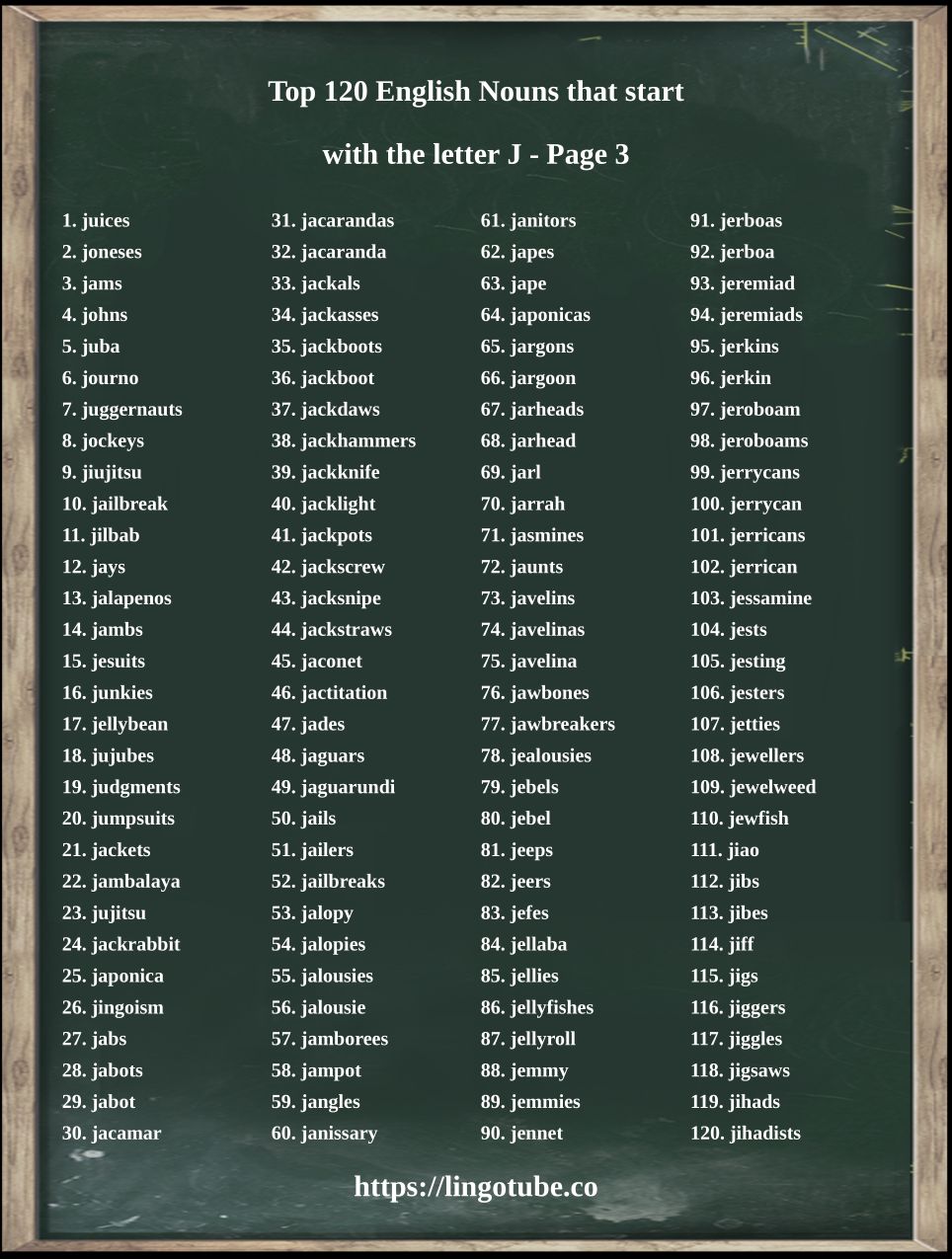 Top 120 English Nouns that start

with the letter J - Page 3

1. juices
2. joneses
3. jams
4. johns
5. juba
6. journo
7. juggernauts
8. jockeys
9. jiujitsu
10. jailbreak
11. jilbab
12. jays
13. jalapenos
14. jambs
15. jesuits
16. junkies
17. jellybean
18. jujubes
19. judgments
20. jumpsuits
21. jackets
22. jambalaya
23. jujitsu
24. jackrabbit
25. japonica
26. jingoism
27. jabs
28. jabots
29. jabot
30. jacamar

31. jacarandas
32. jacaranda
33. jackals
34. jackasses
35. jackboots
36. jackboot
37. jackdaws
38. jackhammers
39. jackknife
40. jacklight
41. jackpots
42. jackscrew
43. jacksnipe
44. jackstraws
45. jaconet
46. jactitation
47. jades
48. jaguars
49. jaguarundi
50. jails
51. jailers
52. jailbreaks
53. jalopy
54. jalopies
55. jalousies
56. jalousie
57. jamborees
58. jampot
59. jangles
60. janissary

61. janitors
62. japes
63. jape
64. japonicas
65. jargons
66. jargoon
67. jarheads
68. jarhead
69. jarl
70. jarrah
71. jasmines
72. jaunts
73. javelins
74. javelinas
75. javelina
76. jawbones
77. jawbreakers
78. jealousies
79. jebels
80. jebel
81. jeeps
82. jeers
83. jefes
84. jellaba
85. jellies
86. jellyfishes
87. jellyroll
88. jemmy
89. jemmies
90. jennet

91. jerboas
92. jerboa
93. jeremiad
94. jeremiads
95. jerkins
96. jerkin
97. jeroboam
98. jeroboams
99. jerrycans
100. jerrycan
101. jerricans
102. jerrican
103. jessamine
104. jests
105. jesting
106. jesters
107. jetties
108. jewellers
109. jewelweed
110. jewfish
111. jiao
112. jibs
113. jibes
114. jiff
115. jigs
116. jiggers
117. jiggles
118. jigsaws
119. jihads
120. jihadists

https://lingotube.co